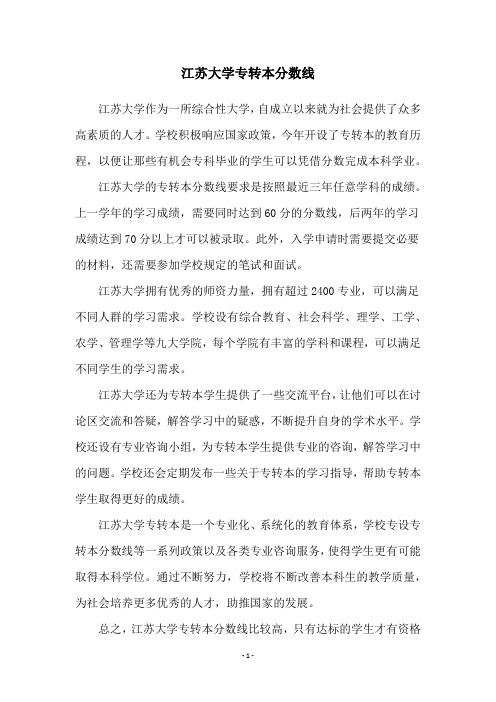 江苏大学专转本分数线

江苏大学作为一所综合性大学，自成立以来就为社会提供了众多高素质的人才。学校积极响应国家政策，今年开设了专转本的教育历程，以便让那些有机会专科毕业的学生可以凭借分数完成本科学业。

江苏大学的专转本分数线要求是按照最近三年任意学科的成绩。上一学年的学习成绩，需要同时达到60分的分数线，后两年的学习成绩达到70分以上才可以被录取。此外，入学申请时需要提交必要的材料，还需要参加学校规定的笔试和面试。

江苏大学拥有优秀的师资力量，拥有超过2400专业，可以满足不同人群的学习需求。学校设有综合教育、社会科学、理学、工学、农学、管理学等九大学院，每个学院有丰富的学科和课程，可以满足不同学生的学习需求。

江苏大学还为专转本学生提供了一些交流平台，让他们可以在讨论区交流和答疑，解答学习中的疑惑，不断提升自身的学术水平。学校还设有专业咨询小组，为专转本学生提供专业的咨询，解答学习中的问题。学校还会定期发布一些关于专转本的学习指导，帮助专转本学生取得更好的成绩。

江苏大学专转本是一个专业化、系统化的教育体系，学校专设专转本分数线等一系列政策以及各类专业咨询服务，使得学生更有可能取得本科学位。通过不断努力，学校将不断改善本科生的教学质量，为社会培养更多优秀的人才，助推国家的发展。

总之，江苏大学专转本分数线比较高，只有达标的学生才有资格

- 1 -